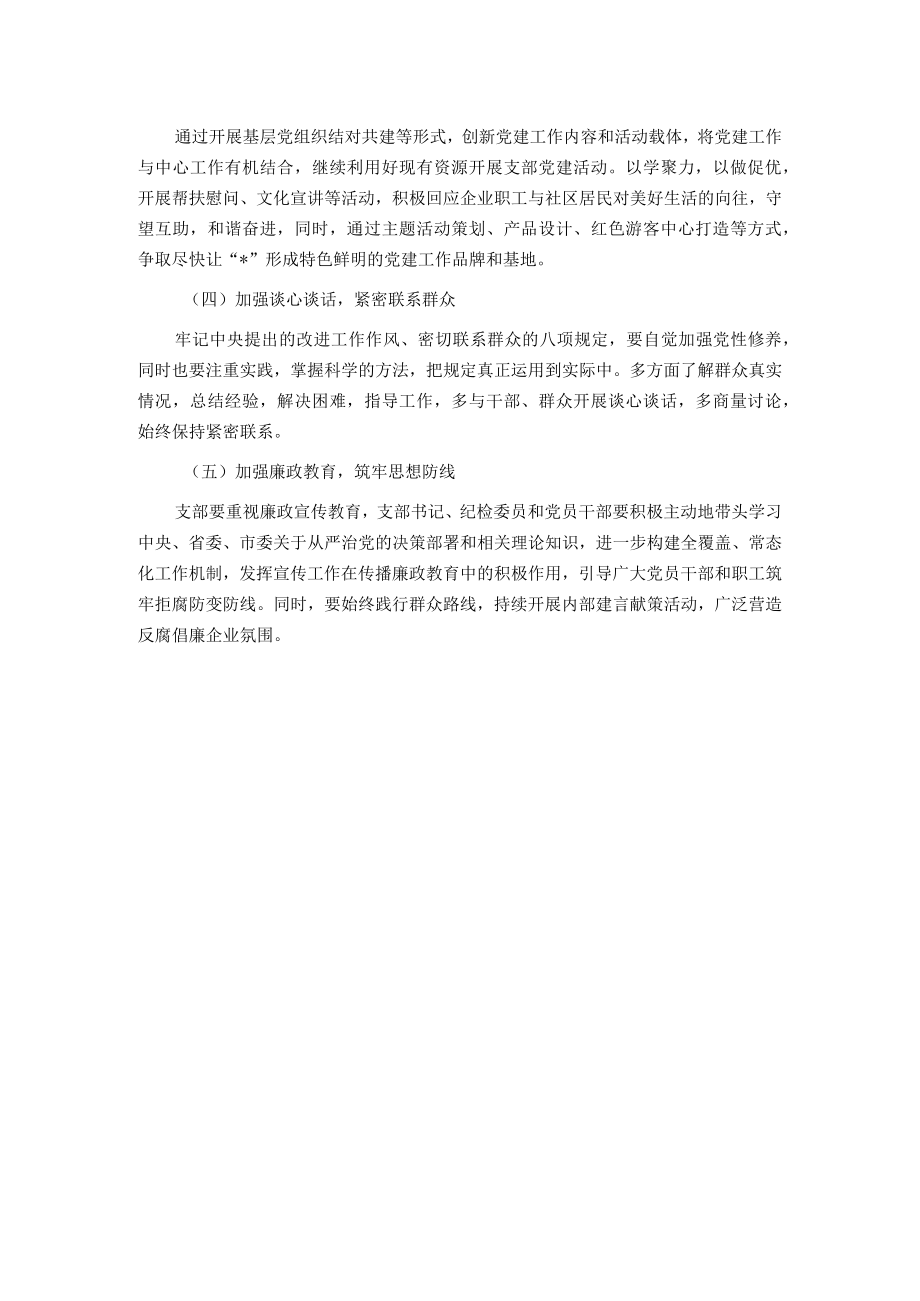 通过开展基层党组织结对共建等形式，创新党建工作内容和活动载体，将党建工作与中心工作有机结合，继续利用好现有资源开展支部党建活动。以学聚力，以做促优，开展帮扶慰问、文化宣讲等活动，积极回应企业职工与社区居民对美好生活的向往，守望互助，和谐奋进，同时，通过主题活动策划、产品设计、红色游客中心打造等方式，争取尽快让“*”形成特色鲜明的党建工作品牌和基地。

（四）加强谈心谈话，紧密联系群众

牢记中央提出的改进工作作风、密切联系群众的八项规定，要自觉加强党性修养，同时也要注重实践，掌握科学的方法，把规定真正运用到实际中。多方面了解群众真实情况，总结经验，解决困难，指导工作，多与干部、群众开展谈心谈话，多商量讨论，始终保持紧密联系。

（五）加强廉政教育，筑牢思想防线

支部要重视廉政宣传教育，支部书记、纪检委员和党员干部要积极主动地带头学习中央、省委、市委关于从严治党的决策部署和相关理论知识，进一步构建全覆盖、常态化工作机制，发挥宣传工作在传播廉政教育中的积极作用，引导广大党员干部和职工筑牢拒腐防变防线。同时，要始终践行群众路线，持续开展内部建言献策活动，广泛营造反腐倡廉企业氛围。